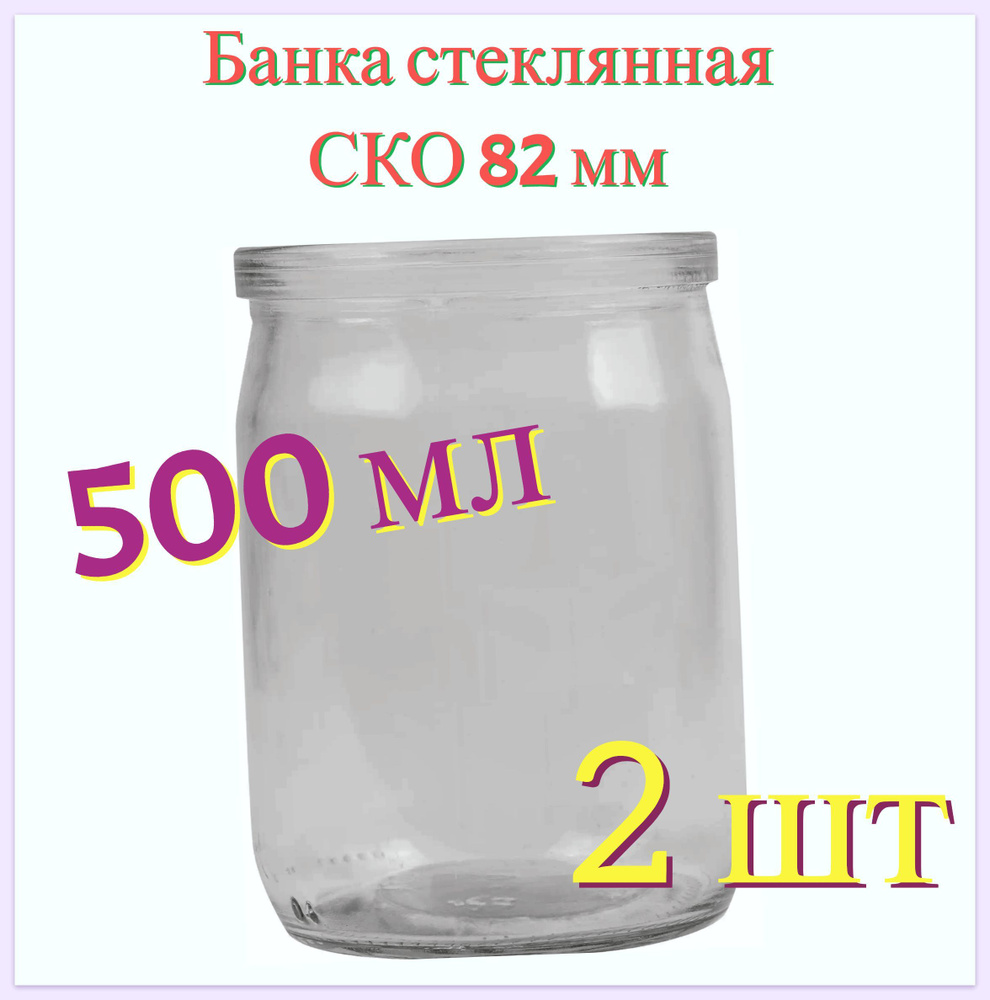 Банка стеклянная
СКО 82 мм

500 мл

2 шт